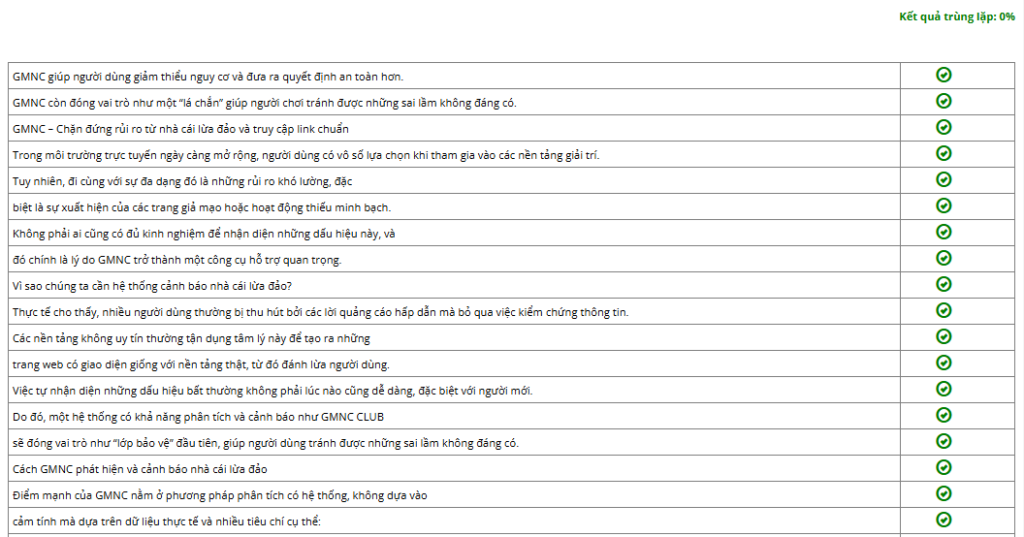 Kết quả trùng lặp: 0%

| | |
|---|---|
| GMNC giúp người dùng giảm thiểu nguy cơ và đưa ra quyết định an toàn hơn. | |
| GMNC còn đóng vai trò như một "lá chắn" giúp người chơi tránh được những sai lầm không đáng có. | |
| GMNC – Chặn đứng rủi ro từ nhà cái lừa đảo và truy cập link chuẩn | |
| Trong môi trường trực tuyến ngày càng mở rộng, người dùng có vô số lựa chọn khi tham gia vào các nền tảng giải trí. | |
| Tuy nhiên, đi cùng với sự đa dạng đó là những rủi ro khó lường, đặc | |
| biệt là sự xuất hiện của các trang giả mạo hoặc hoạt động thiếu minh bạch. | |
| Không phải ai cũng có đủ kinh nghiệm để nhận diện những dấu hiệu này, và | |
| đó chính là lý do GMNC trở thành một công cụ hỗ trợ quan trọng. | |
| Vì sao chúng ta cần hệ thống cảnh báo nhà cái lừa đảo? | |
| Thực tế cho thấy, nhiều người dùng thường bị thu hút bởi các lời quảng cáo hấp dẫn mà bỏ qua việc kiểm chứng thông tin. | |
| Các nền tảng không uy tín thường tận dụng tâm lý này để tạo ra những | |
| trang web có giao diện giống với nền tảng thật, từ đó đánh lừa người dùng. | |
| Việc tự nhận diện những dấu hiệu bất thường không phải lúc nào cũng dễ dàng, đặc biệt với người mới. | |
| Do đó, một hệ thống có khả năng phân tích và cảnh báo như GMNC CLUB | |
| sẽ đóng vai trò như "lớp bảo vệ" đầu tiên, giúp người dùng tránh được những sai lầm không đáng có. | |
| Cách GMNC phát hiện và cảnh báo nhà cái lừa đảo | |
| Điểm mạnh của GMNC nằm ở phương pháp phân tích có hệ thống, không dựa vào | |
| cảm tính mà dựa trên dữ liệu thực tế và nhiều tiêu chí cụ thể: | |